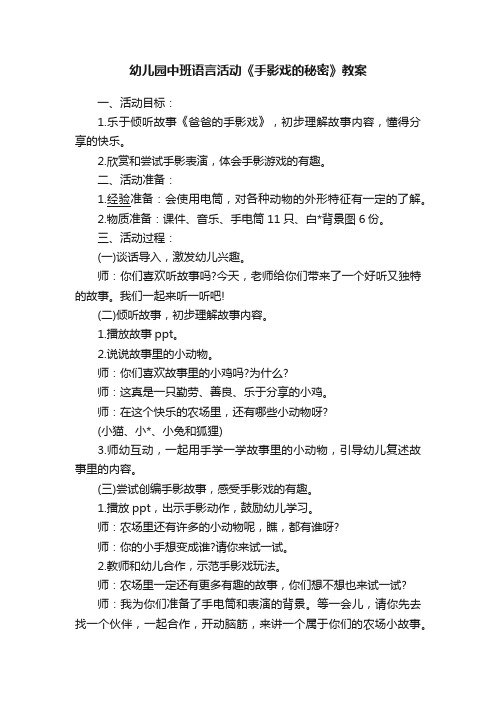 幼儿园中班语言活动《手影戏的秘密》教案

一、活动目标：

1.乐于倾听故事《爸爸的手影戏》，初步理解故事内容，懂得分享的快乐。

2.欣赏和尝试手影表演，体会手影游戏的有趣。

二、活动准备：

1.经验准备：会使用电筒，对各种动物的外形特征有一定的了解。

2.物质准备：课件、音乐、手电筒 11 只、白*背景图 6 份。

三、活动过程：

(一)谈话导入，激发幼儿兴趣。

师：你们喜欢听故事吗?今天，老师给你们带来了一个好听又独特的故事。我们一起来听一听吧!

(二)倾听故事，初步理解故事内容。

1.播放故事 ppt。

2.说说故事里的小动物。

师：你们喜欢故事里的小鸡吗?为什么?

师：这真是一只勤劳、善良、乐于分享的小鸡。

师：在这个快乐的农场里，还有哪些小动物呀?

(小猫、小*、小兔和狐狸)

3.师幼互动，一起用手学一学故事里的小动物，引导幼儿复述故事里的内容。

(三)尝试创编手影故事，感受手影戏的有趣。

1.播放 ppt，出示手影动作，鼓励幼儿学习。

师：农场里还有许多的小动物呢，瞧，都有谁呀?

师：你的小手想变成谁?请你来试一试。

2.教师和幼儿合作，示范手影戏玩法。

师：农场里一定还有更多有趣的故事，你们想不想也来试一试?

师：我为你们准备了手电筒和表演的背景。等一会儿，请你先去找一个伙伴，一起合作，开动脑筋，来讲一个属于你们的农场小故事。